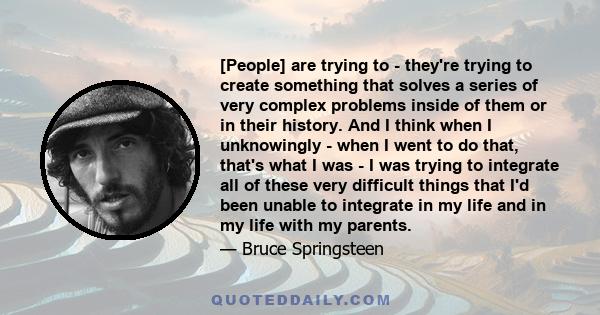 [People] are trying to - they're trying to create something that solves a series of very complex problems inside of them or in their history. And I think when I unknowingly - when I went to do that, that's what I was - I was trying to integrate all of these very difficult things that I'd been unable to integrate in my life and in my life with my parents.

— Bruce Springsteen

QUOTEDDAILY.COM